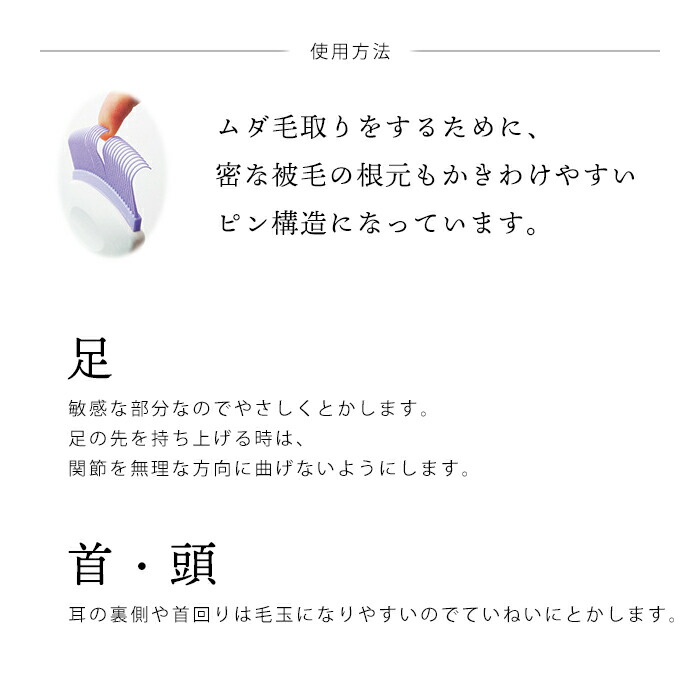 使用方法

ムダ毛取りをするために、
密な被毛の根元もかきわけやすい
ピン構造になっています。

足

敏感な部分なのでやさしくとかします。
足の先を持ち上げる時は、
関節を無理な方向に曲げないようにします。

首・頭

耳の裏側や首回りは毛玉になりやすいのでていねいにとかします。